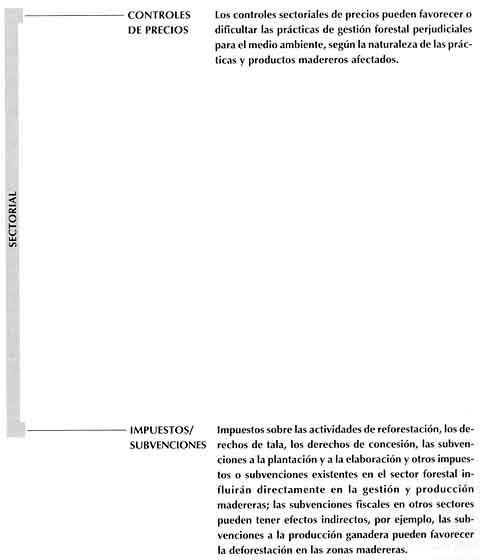 SECTORIAL

CONTROLES DE PRECIOS

Los controles sectoriales de precios pueden favorecer o dificultar las prácticas de gestión forestal perjudiciales para el medio ambiente, según la naturaleza de las prácticas y productos madereros afectados.

IMPUESTOS/ SUBVENCIONES

Impuestos sobre las actividades de reforestación, los derechos de tala, los derechos de concesión, las subvenciones a la plantación y a la elaboración y otros impuestos o subvenciones existentes en el sector forestal influirán directamente en la gestión y producción madereras; las subvenciones fiscales en otros sectores pueden tener efectos indirectos, por ejemplo, las subvenciones a la producción ganadera pueden favorecer la deforestación en las zonas madereras.